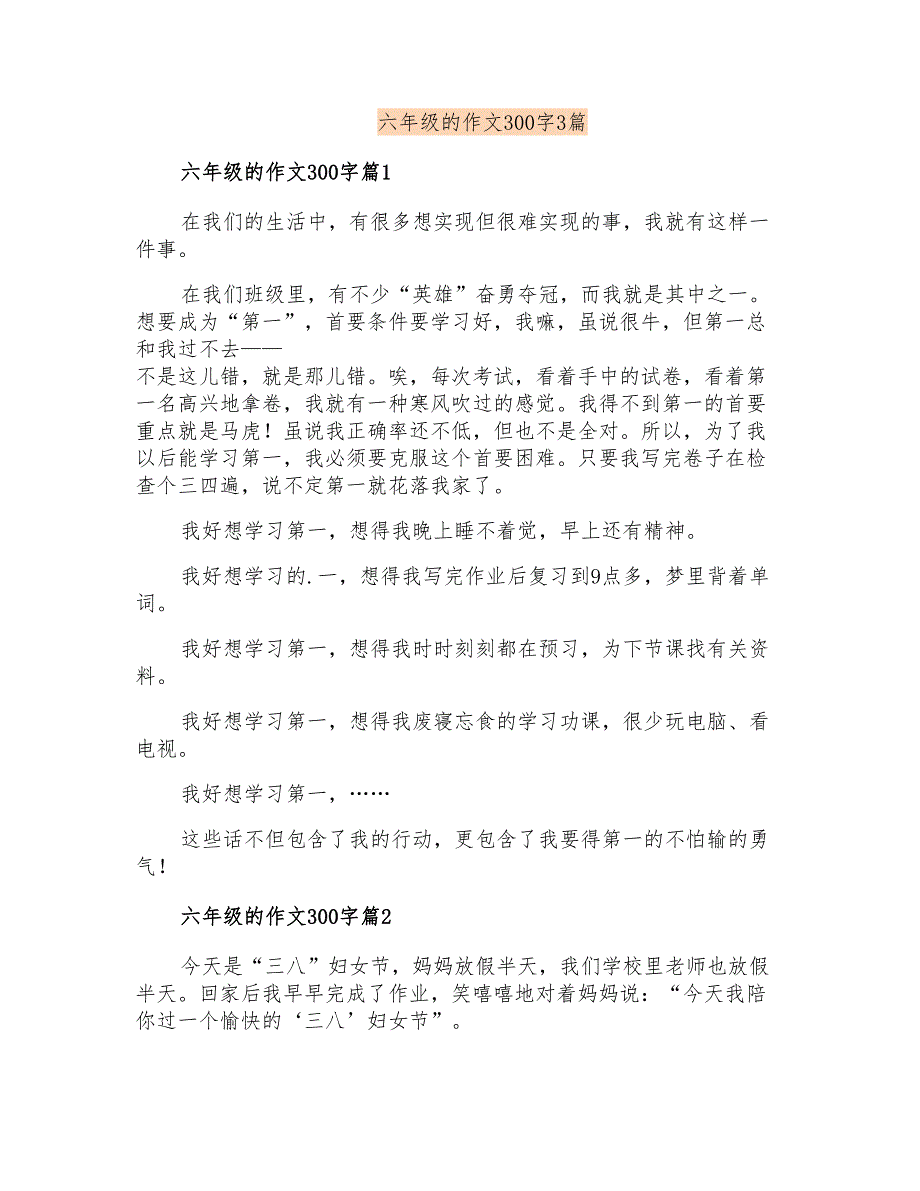 六年级的作文300字3篇

六年级的作文300字篇1

在我们的生活中，有很多想实现但很难实现的事，我就有这样一件事。

在我们班级里，有不少“英雄”奋勇夺冠，而我就是其中之一。想要成为“第一”，首要条件要学习好，我嘛，虽说很牛，但第一总和我过不去——
不是这儿错，就是那儿错。唉，每次考试，看着手中的试卷，看着第一名高兴地拿卷，我就有一种寒风吹过的感觉。我得不到第一的首要重点就是马虎！虽说我正确率还不低，但也不是全对。所以，为了我以后能学习第一，我必须要克服这个首要困难。只要我写完卷子在检查个三四遍，说不定第一就花落我家了。

我好想学习第一，想得我晚上睡不着觉，早上还有精神。

我好想学习的.一，想得我写完作业后复习到9点多，梦里背着单词。

我好想学习第一，想得我时时刻刻都在预习，为下节课找有关资料。

我好想学习第一，想得我废寝忘食的学习功课，很少玩电脑、看电视。

我好想学习第一，……

这些话不但包含了我的行动，更包含了我要得第一的不怕输的勇气！

六年级的作文300字篇2

今天是“三八”妇女节，妈妈放假半天，我们学校里老师也放假半天。回家后我早早完成了作业，笑嘻嘻地对着妈妈说：“今天我陪你过一个愉快的‘三八’妇女节”。